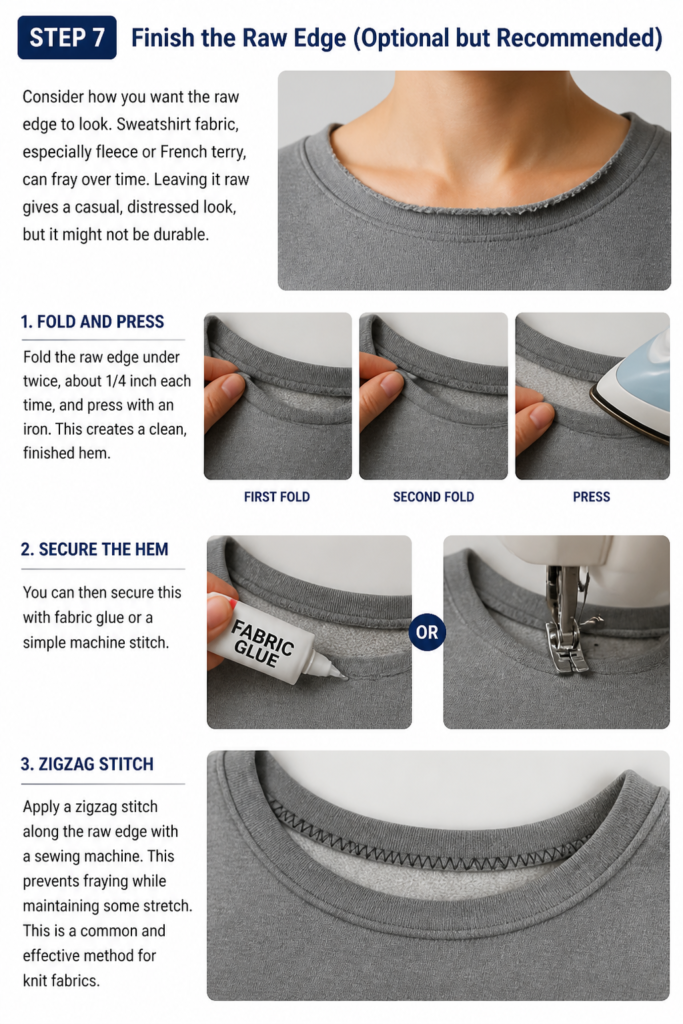 STEP 7 Finish the Raw Edge (Optional but Recommended)

Consider how you want the raw edge to look. Sweatshirt fabric, especially fleece or French terry, can fray over time. Leaving it raw gives a casual, distressed look, but it might not be durable.

1. FOLD AND PRESS

Fold the raw edge under twice, about 1/4 inch each time, and press with an iron. This creates a clean, finished hem.

FIRST FOLD

SECOND FOLD

PRESS

2. SECURE THE HEM

You can then secure this with fabric glue or a simple machine stitch.

FABRIC GLUE

OR

3. ZIGZAG STITCH

Apply a zigzag stitch along the raw edge with a sewing machine. This prevents fraying while maintaining some stretch. This is a common and effective method for knit fabrics.